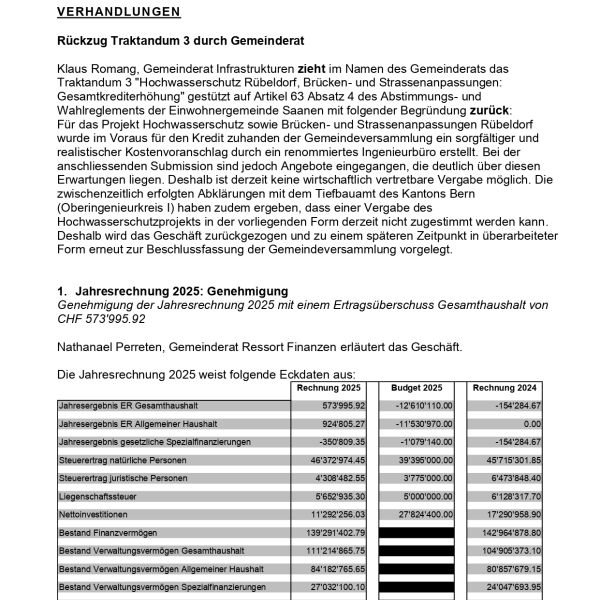 VERHANDLUNGEN

Rückzug Traktandum 3 durch Gemeinderat

Klaus Romang, Gemeinderat Infrastrukturen zieht im Namen des Gemeinderats das Traktandum 3 "Hochwasserschutz Rübeldorf, Brücken- und Strassenanpassungen: Gesamtkrediterhöhung" gestützt auf Artikel 63 Absatz 4 des Abstimmungs- und Wahlreglements der Einwohnergemeinde Saanen mit folgender Begründung zurück:
Für das Projekt Hochwasserschutz sowie Brücken- und Strassenanpassungen Rübeldorf wurde im Voraus für den Kredit zuhanden der Gemeindeversammlung ein sorgfältiger und realistischer Kostenvoranschlag durch ein renommiertes Ingenieurbüro erstellt. Bei der anschliessenden Submission sind jedoch Angebote eingegangen, die deutlich über diesen Erwartungen liegen. Deshalb ist derzeit keine wirtschaftlich vertretbare Vergabe möglich. Die zwischenzeitlich erfolgten Abklärungen mit dem Tiefbauamt des Kantons Bern (Oberingenieurkreis I) haben zudem ergeben, dass einer Vergabe des Hochwasserschutzprojekts in der vorliegenden Form derzeit nicht zugestimmt werden kann. Deshalb wird das Geschäft zurückgezogen und zu einem späteren Zeitpunkt in überarbeiteter Form erneut zur Beschlussfassung der Gemeindeversammlung vorgelegt.

1. Jahresrechnung 2025: Genehmigung
Genehmigung der Jahresrechnung 2025 mit einem Ertragsüberschuss Gesamthaushalt von CHF 573'995.92

Nathanael Perreten, Gemeinderat Ressort Finanzen erläutert das Geschäft.

Die Jahresrechnung 2025 weist folgende Eckdaten aus:

| | Rechnung 2025 | Budget 2025 | Rechnung 2024 |
|---|---|---|---|
| Jahresergebnis ER Gesamthaushalt | 573'995.92 | -12'610'110.00 | -154'284.67 |
| Jahresergebnis ER Allgemeiner Haushalt | 924'805.27 | -11'530'970.00 | 0.00 |
| Jahresergebnis gesetzliche Spezialfinanzierungen | -350'809.35 | -1'079'140.00 | -154'284.67 |
| Steuerertrag natürliche Personen | 46'372'974.45 | 39'395'000.00 | 45'715'301.85 |
| Steuerertrag juristische Personen | 4'308'482.55 | 3'775'000.00 | 6'473'848.40 |
| Liegenschaftssteuer | 5'652'935.30 | 5'000'000.00 | 6'128'317.70 |
| Nettoinvestitionen | 11'292'256.03 | 27'824'400.00 | 17'290'958.90 |
| Bestand Finanzvermögen | 139'291'402.79 | | 142'964'878.80 |
| Bestand Verwaltungsvermögen Gesamthaushalt | 111'214'865.75 | | 104'905'373.10 |
| Bestand Verwaltungsvermögen Allgemeiner Haushalt | 84'182'765.65 | | 80'857'679.15 |
| Bestand Verwaltungsvermögen Spezialfinanzierungen | 27'032'100.10 | | 24'047'693.95 |